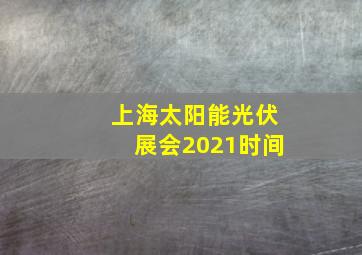 上海太阳能光伏展会2021时间